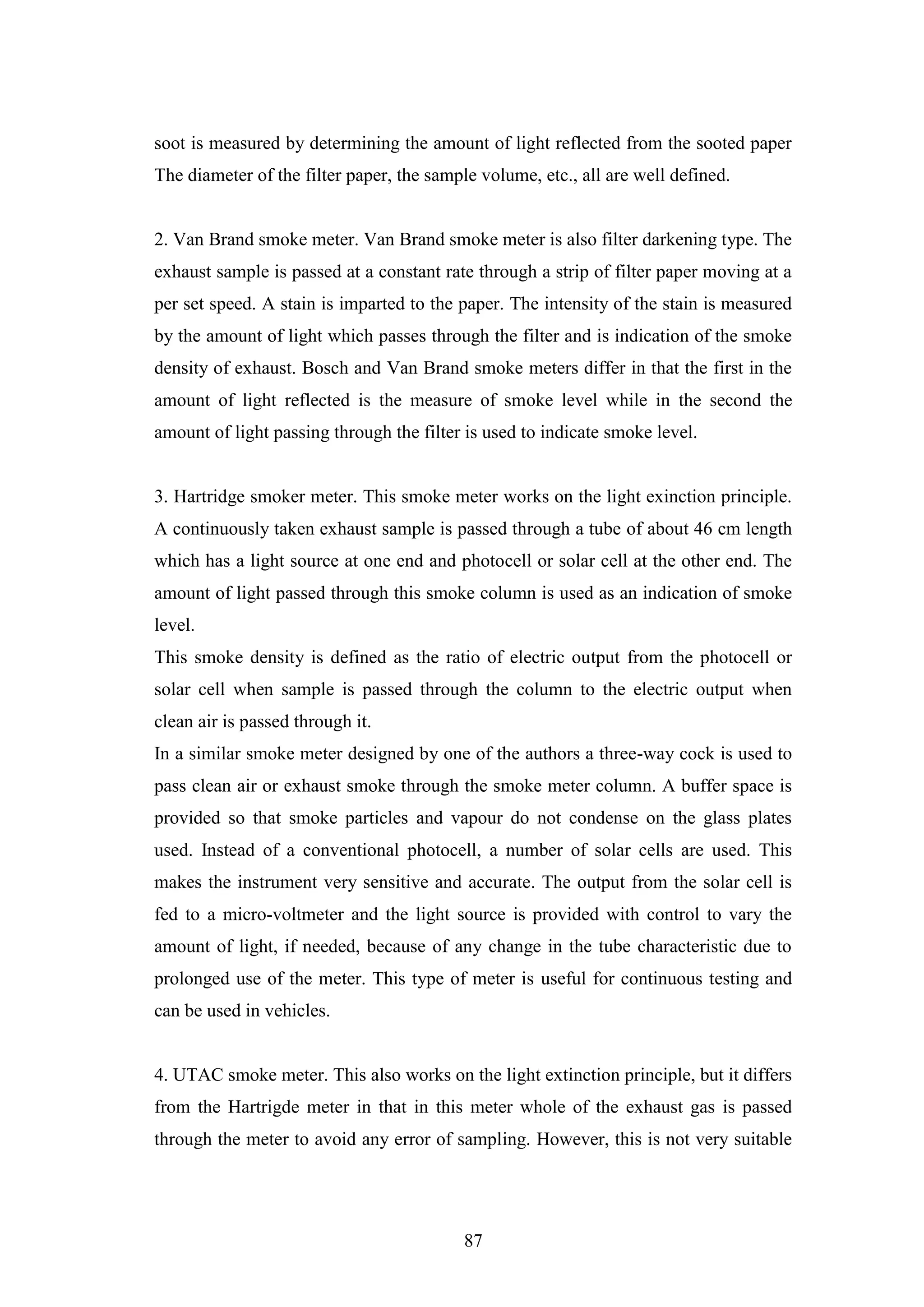 soot is measured by determining the amount of light reflected from the sooted paper The diameter of the filter paper, the sample volume, etc., all are well defined.

2. Van Brand smoke meter. Van Brand smoke meter is also filter darkening type. The exhaust sample is passed at a constant rate through a strip of filter paper moving at a per set speed. A stain is imparted to the paper. The intensity of the stain is measured by the amount of light which passes through the filter and is indication of the smoke density of exhaust. Bosch and Van Brand smoke meters differ in that the first in the amount of light reflected is the measure of smoke level while in the second the amount of light passing through the filter is used to indicate smoke level.

3. Hartridge smoker meter. This smoke meter works on the light exinction principle. A continuously taken exhaust sample is passed through a tube of about 46 cm length which has a light source at one end and photocell or solar cell at the other end. The amount of light passed through this smoke column is used as an indication of smoke level.
This smoke density is defined as the ratio of electric output from the photocell or solar cell when sample is passed through the column to the electric output when clean air is passed through it.
In a similar smoke meter designed by one of the authors a three-way cock is used to pass clean air or exhaust smoke through the smoke meter column. A buffer space is provided so that smoke particles and vapour do not condense on the glass plates used. Instead of a conventional photocell, a number of solar cells are used. This makes the instrument very sensitive and accurate. The output from the solar cell is fed to a micro-voltmeter and the light source is provided with control to vary the amount of light, if needed, because of any change in the tube characteristic due to prolonged use of the meter. This type of meter is useful for continuous testing and can be used in vehicles.

4. UTAC smoke meter. This also works on the light extinction principle, but it differs from the Hartrigde meter in that in this meter whole of the exhaust gas is passed through the meter to avoid any error of sampling. However, this is not very suitable

87